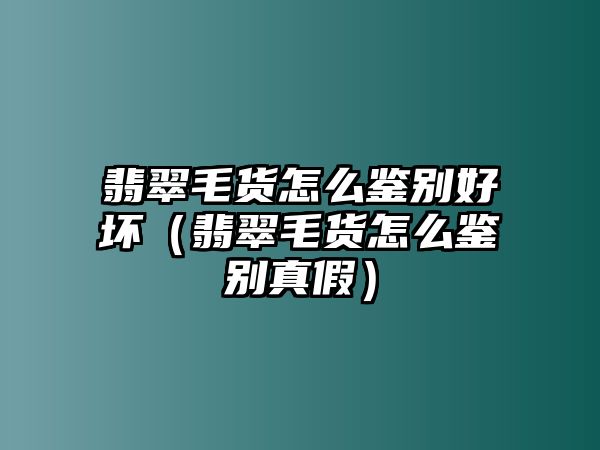 翡翠毛货怎么鉴别好坏（翡翠毛货怎么鉴别真假）